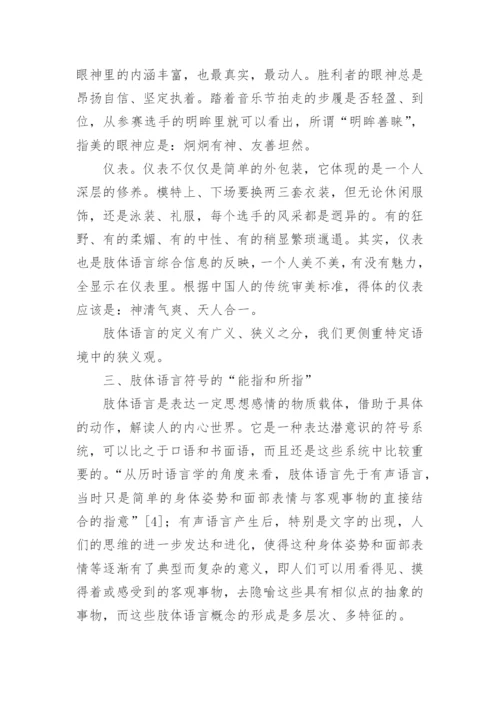 眼神里的内涵丰富，也最真实，最动人。胜利者的眼神总是昂扬自信、坚定执着。踏着音乐节拍走的步履是否轻盈、到位，从参赛选手的明眸里就可以看出，所谓“明眸善睐”，指美的眼神应是：炯炯有神、友善坦然。

仪表。仪表不仅仅是简单的外包装，它体现的是一个人深层的修养。模特上、下场要换两三套衣装，但无论休闲服饰，还是泳装、礼服，每个选手的风采都是迥异的。有的狂野、有的柔媚、有的中性、有的稍显繁琐邋遢。其实，仪表也是肢体语言综合信息的反映，一个人美不美，有没有魅力，全显示在仪表里。根据中国人的传统审美标准，得体的仪表应该是：神清气爽、天人合一。

肢体语言的定义有广义、狭义之分，我们更侧重特定语境中的狭义观。

三、肢体语言符号的“能指和所指”

肢体语言是表达一定思想感情的物质载体，借助于具体的动作，解读人的内心世界。它是一种表达潜意识的符号系统，可以比之于口语和书面语，而且还是这些系统中比较重要的。“从历时语言学的角度来看，肢体语言先于有声语言，当时只是简单的身体姿势和面部表情与客观事物的直接结合的指意”[4]；有声语言产生后，特别是文字的出现，人们的思维的进一步发达和进化，使得这种身体姿势和面部表情等逐渐有了典型而复杂的意义，即人们可以用看得见、摸得着或感受到的客观事物，去隐喻这些具有相似点的抽象的事物，而这些肢体语言概念的形成是多层次、多特征的。